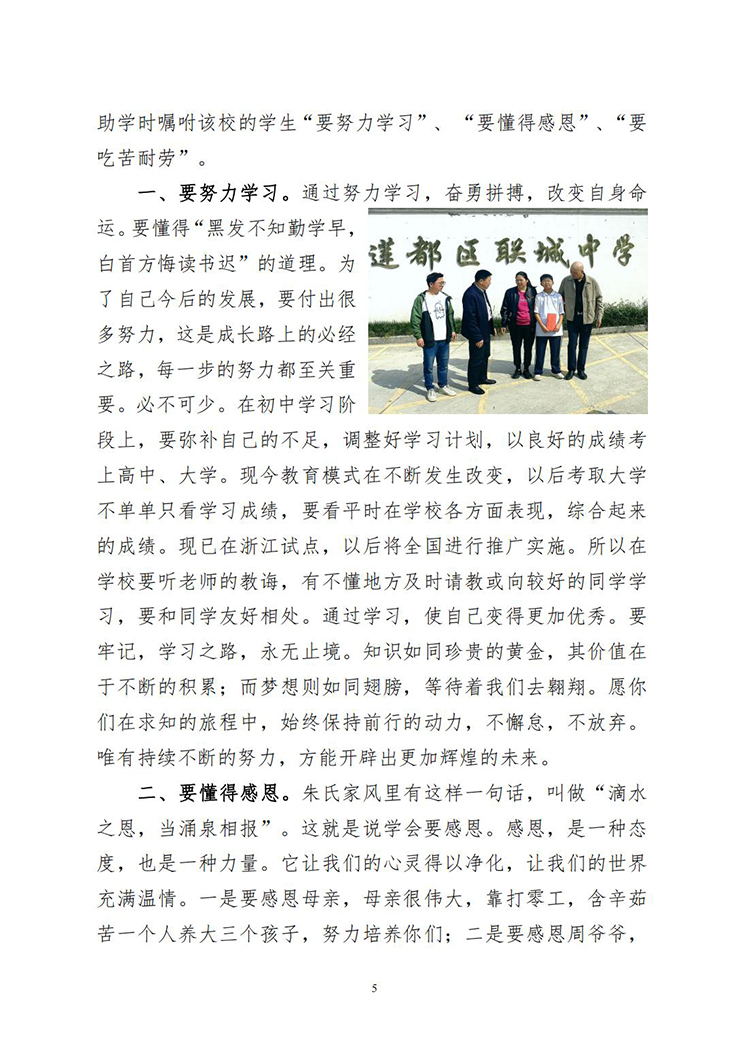 助学时嘱咐该校的学生“要努力学习”、“要懂得感恩”、“要吃苦耐劳”。

一、要努力学习。通过努力学习，奋勇拼搏，改变自身命运。要懂得“黑发不知勤学早，白首方悔读书迟”的道理。为了自己今后的发展，要付出很多努力，这是成长路上的必经之路，每一步的努力都至关重要。必不可少。在初中学习阶段上，要弥补自己的不足，调整好学习计划，以良好的成绩考上高中、大学。现今教育模式在不断发生改变，以后考取大学不单单只看学习成绩，要看平时在学校各方面表现，综合起来的成绩。现已在浙江试点，以后将全国进行推广实施。所以在学校要听老师的教诲，有不懂地方及时请教或向较好的同学学习，要和同学友好相处。通过学习，使自己变得更加优秀。要牢记，学习之路，永无止境。知识如同珍贵的黄金，其价值在于不断的积累；而梦想则如同翅膀，等待着我们去翱翔。愿你们在求知的旅程中，始终保持前行的动力，不懈怠，不放弃。唯有持续不断的努力，方能开辟出更加辉煌的未来。

莲都区联城中学

二、要懂得感恩。朱氏家风里有这样一句话，叫做“滴水之恩，当涌泉相报”。这就是说学会要感恩。感恩，是一种态度，也是一种力量。它让我们的心灵得以净化，让我们的世界充满温情。一是要感恩母亲，母亲很伟大，靠打零工，含辛茹苦一个人养大三个孩子，努力培养你们；二是要感恩周爷爷，

5